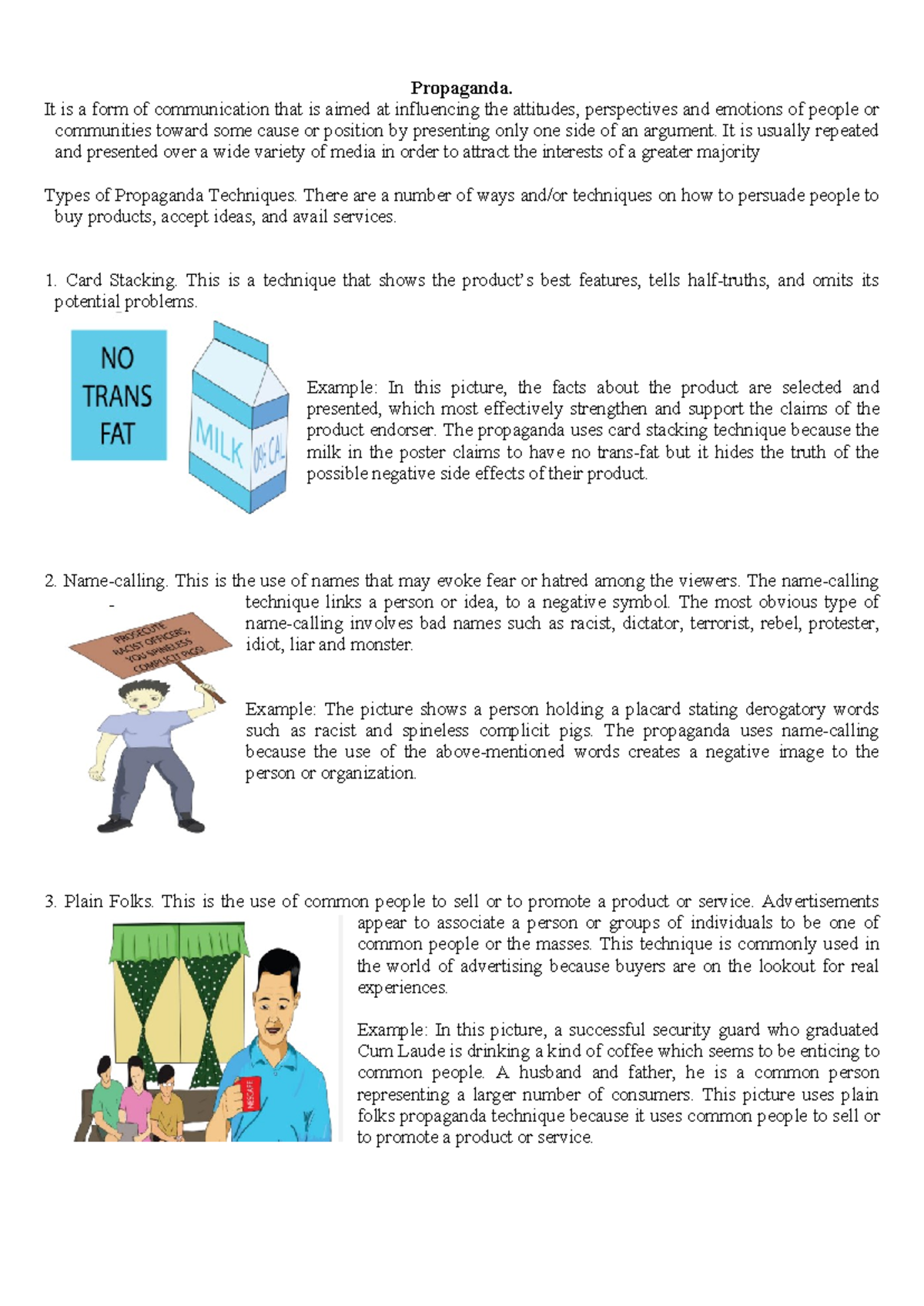 Propaganda.
It is a form of communication that is aimed at influencing the attitudes, perspectives and emotions of people or communities toward some cause or position by presenting only one side of an argument. It is usually repeated and presented over a wide variety of media in order to attract the interests of a greater majority

Types of Propaganda Techniques. There are a number of ways and/or techniques on how to persuade people to buy products, accept ideas, and avail services.

1. Card Stacking. This is a technique that shows the product's best features, tells half-truths, and omits its potential problems.

NO TRANS FAT

MILK 0% CAL

Example: In this picture, the facts about the product are selected and presented, which most effectively strengthen and support the claims of the product endorser. The propaganda uses card stacking technique because the milk in the poster claims to have no trans-fat but it hides the truth of the possible negative side effects of their product.

2. Name-calling. This is the use of names that may evoke fear or hatred among the viewers. The name-calling technique links a person or idea, to a negative symbol. The most obvious type of name-calling involves bad names such as racist, dictator, terrorist, rebel, protester, idiot, liar and monster.

PROSECUTE RACIST OFFICERS, YOU SPINELESS COMPLICIT PIGS

Example: The picture shows a person holding a placard stating derogatory words such as racist and spineless complicit pigs. The propaganda uses name-calling because the use of the above-mentioned words creates a negative image to the person or organization.

3. Plain Folks. This is the use of common people to sell or to promote a product or service. Advertisements appear to associate a person or groups of individuals to be one of common people or the masses. This technique is commonly used in the world of advertising because buyers are on the lookout for real experiences.

NESCAFE

Example: In this picture, a successful security guard who graduated Cum Laude is drinking a kind of coffee which seems to be enticing to common people. A husband and father, he is a common person representing a larger number of consumers. This picture uses plain folks propaganda technique because it uses common people to sell or to promote a product or service.